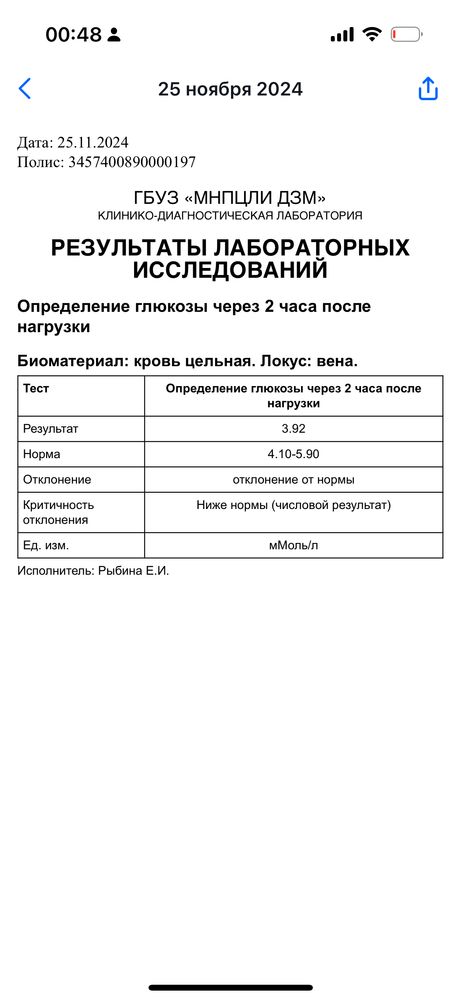 00:48

25 ноября 2024

Дата: 25.11.2024
Полис: 3457400890000197

ГБУЗ «МНПЦЛИ ДЗМ»
КЛИНИКО-ДИАГНОСТИЧЕСКАЯ ЛАБОРАТОРИЯ

РЕЗУЛЬТАТЫ ЛАБОРАТОРНЫХ ИССЛЕДОВАНИЙ

Определение глюкозы через 2 часа после нагрузки

Биоматериал: кровь цельная. Локус: вена.

| Тест | Определение глюкозы через 2 часа после нагрузки |
|---|---|
| Результат | 3.92 |
| Норма | 4.10-5.90 |
| Отклонение | отклонение от нормы |
| Критичность отклонения | Ниже нормы (числовой результат) |
| Ед. изм. | мМоль/л |

Исполнитель: Рыбина Е.И.